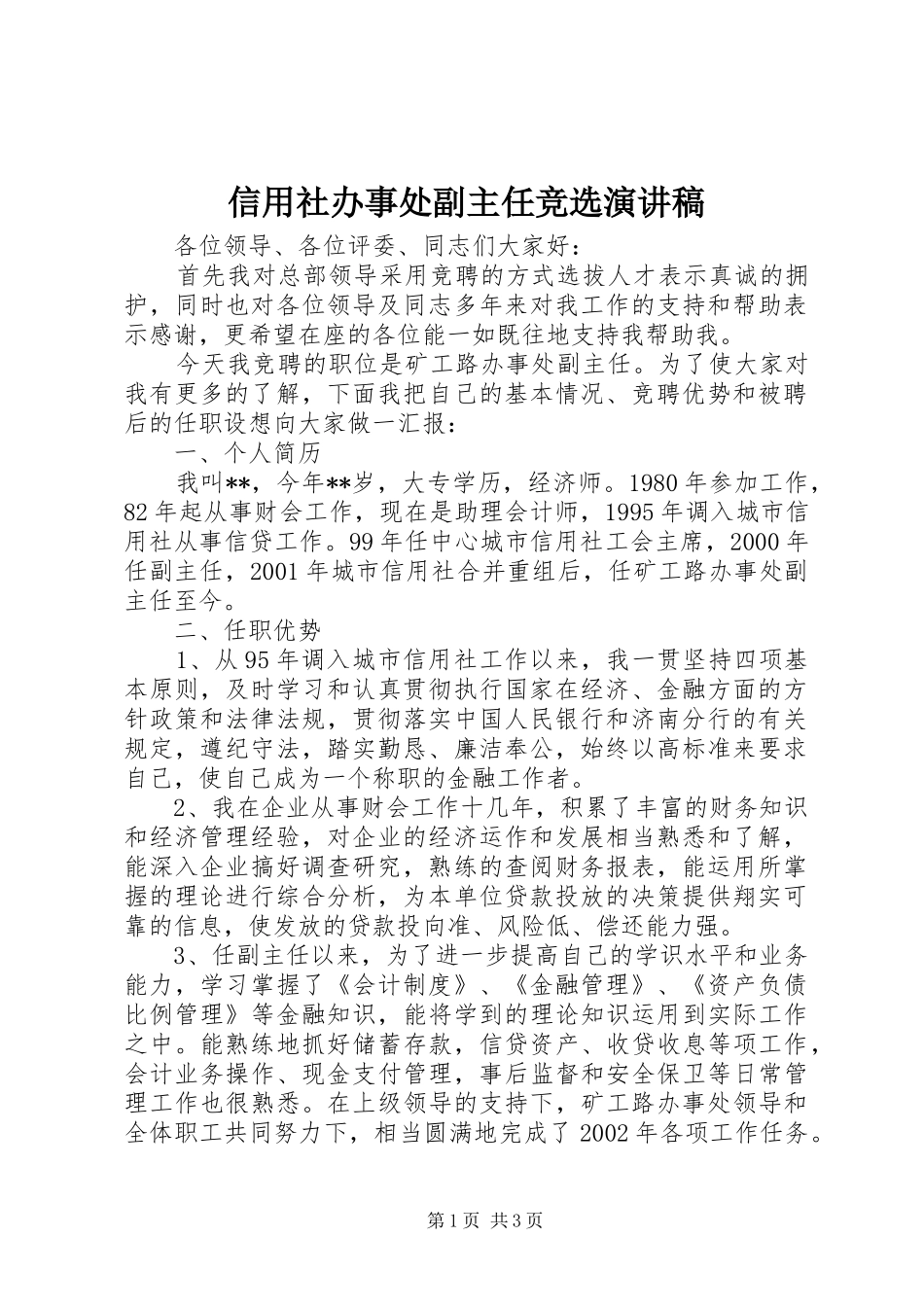 信用社办事处副主任竞选演讲稿

各位领导、各位评委、同志们大家好：

首先我对总部领导采用竞聘的方式选拔人才表示真诚的拥护，同时也对各位领导及同志多年来对我工作的支持和帮助表示感谢，更希望在座的各位能一如既往地支持我帮助我。

今天我竞聘的职位是矿工路办事处副主任。为了使大家对我有更多的了解，下面我把自己的基本情况、竞聘优势和被聘后的任职设想向大家做一汇报：

一、个人简历

我叫**，今年**岁，大专学历，经济师。1980年参加工作，82年起从事财会工作，现在是助理会计师，1995年调入城市信用社从事信贷工作。99年任中心城市信用社工会主席，2000年任副主任，2001年城市信用社合并重组后，任矿工路办事处副主任至今。

二、任职优势

1、从95年调入城市信用社工作以来，我一贯坚持四项基本原则，及时学习和认真贯彻执行国家在经济、金融方面的方针政策和法律法规，贯彻落实中国人民银行和济南分行的有关规定，遵纪守法，踏实勤恳、廉洁奉公，始终以高标准来要求自己，使自己成为一个称职的金融工作者。

2、我在企业从事财会工作十几年，积累了丰富的财务知识和经济管理经验，对企业的经济运作和发展相当熟悉和了解，能深入企业搞好调查研究，熟练的查阅财务报表，能运用所掌握的理论进行综合分析，为本单位贷款投放的决策提供翔实可靠的信息，使发放的贷款投向准、风险低、偿还能力强。

3、任副主任以来，为了进一步提高自己的学识水平和业务能力，学习掌握了《会计制度》、《金融管理》、《资产负债比例管理》等金融知识，能将学到的理论知识运用到实际工作之中。能熟练地抓好储蓄存款，信贷资产、收贷收息等项工作，会计业务操作、现金支付管理，事后监督和安全保卫等日常管理工作也很熟悉。在上级领导的支持下，矿工路办事处领导和全体职工共同努力下，相当圆满地完成了2002年各项工作任务。

第1页 共3页